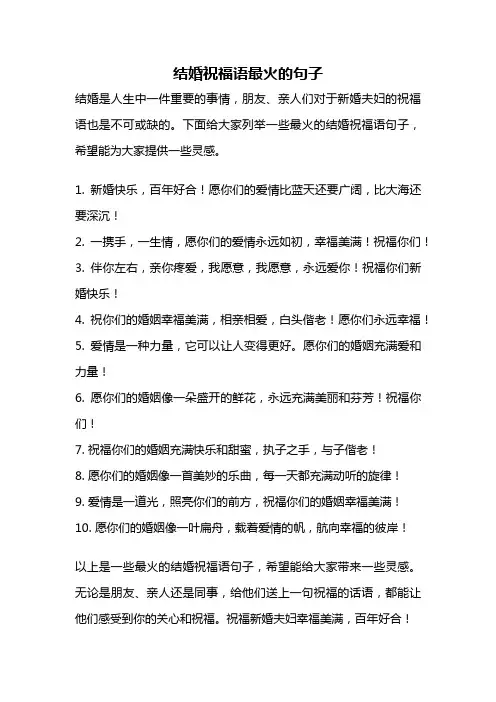 结婚祝福语最火的句子

结婚是人生中一件重要的事情，朋友、亲人们对于新婚夫妇的祝福语也是不可或缺的。下面给大家列举一些最火的结婚祝福语句子，希望能为大家提供一些灵感。

1. 新婚快乐，百年好合！愿你们的爱情比蓝天还要广阔，比大海还要深沉！
2. 一携手，一生情，愿你们的爱情永远如初，幸福美满！祝福你们！
3. 伴你左右，亲你疼爱，我愿意，我愿意，永远爱你！祝福你们新婚快乐！
4. 祝你们的婚姻幸福美满，相亲相爱，白头偕老！愿你们永远幸福！
5. 爱情是一种力量，它可以让人变得更好。愿你们的婚姻充满爱和力量！
6. 愿你们的婚姻像一朵盛开的鲜花，永远充满美丽和芬芳！祝福你们！
7. 祝福你们的婚姻充满快乐和甜蜜，执子之手，与子偕老！
8. 愿你们的婚姻像一首美妙的乐曲，每一天都充满动听的旋律！
9. 爱情是一道光，照亮你们的前方，祝福你们的婚姻幸福美满！
10. 愿你们的婚姻像一叶扁舟，载着爱情的帆，航向幸福的彼岸！

以上是一些最火的结婚祝福语句子，希望能给大家带来一些灵感。无论是朋友、亲人还是同事，给他们送上一句祝福的话语，都能让他们感受到你的关心和祝福。祝福新婚夫妇幸福美满，百年好合！